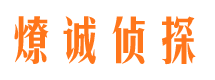 燎诚侦探